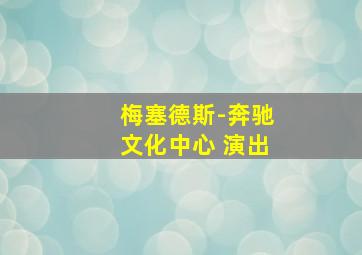 梅塞德斯-奔驰
文化中心 演出